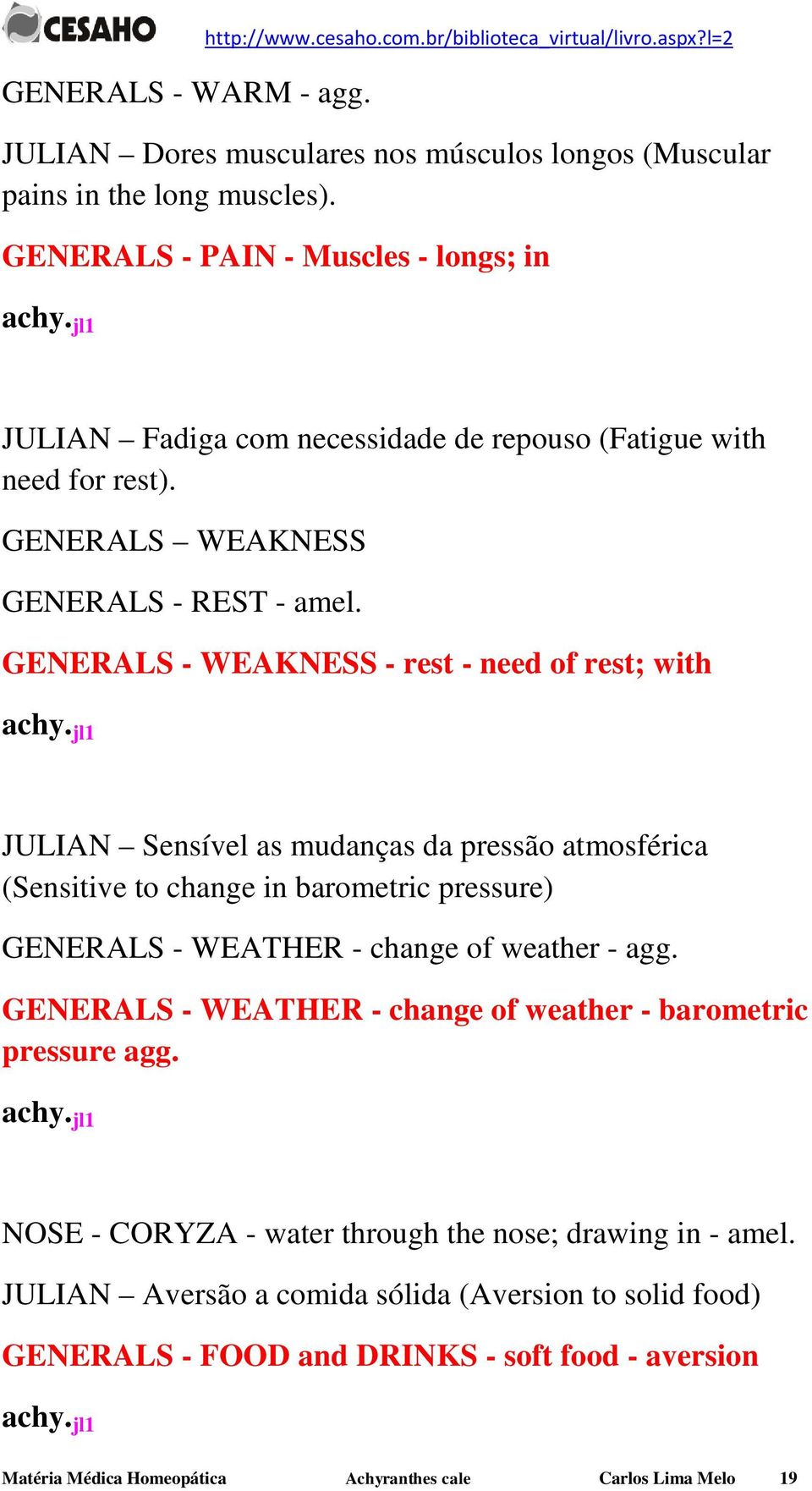 CESAHO http://www.cesaho.com.br/biblioteca_virtual/livro.aspx?l=2

GENERALS - WARM - agg.

JULIAN – Dores musculares nos músculos longos (Muscular pains in the long muscles).

GENERALS - PAIN - Muscles - longs; in

achy.jl1

JULIAN – Fadiga com necessidade de repouso (Fatigue with need for rest).

GENERALS – WEAKNESS

GENERALS - REST - amel.

GENERALS - WEAKNESS - rest - need of rest; with

achy.jl1

JULIAN – Sensível as mudanças da pressão atmosférica (Sensitive to change in barometric pressure)

GENERALS - WEATHER - change of weather - agg.

GENERALS - WEATHER - change of weather - barometric pressure agg.

achy.jl1

NOSE - CORYZA - water through the nose; drawing in - amel.

JULIAN – Aversão a comida sólida (Aversion to solid food)

GENERALS - FOOD and DRINKS - soft food - aversion

achy.jl1

Matéria Médica Homeopática Achyranthes cale Carlos Lima Melo 19